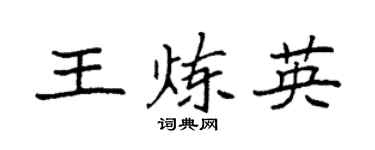 王炼英

词典网